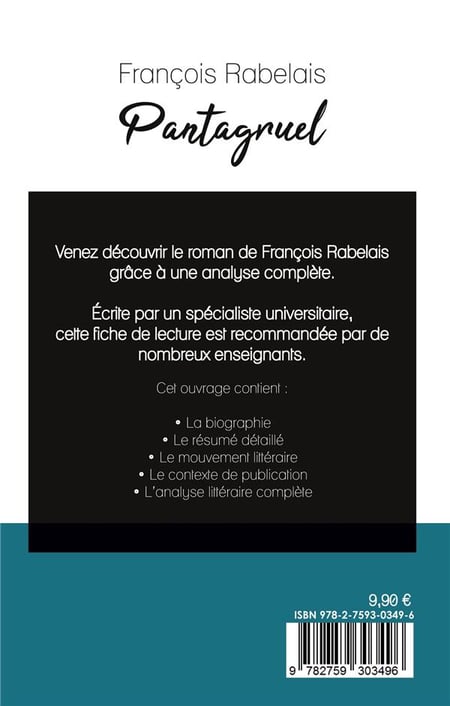 François Rabelais

Pantagruel

Venez découvrir le roman de François Rabelais grâce à une analyse complète.

Écrite par un spécialiste universitaire, cette fiche de lecture est recommandée par de nombreux enseignants.

Cet ouvrage contient :

• La biographie
• Le résumé détaillé
• Le mouvement littéraire
• Le contexte de publication
• L'analyse littéraire complète

9,90 €

ISBN 978-2-7593-0349-6

9 782759 303496